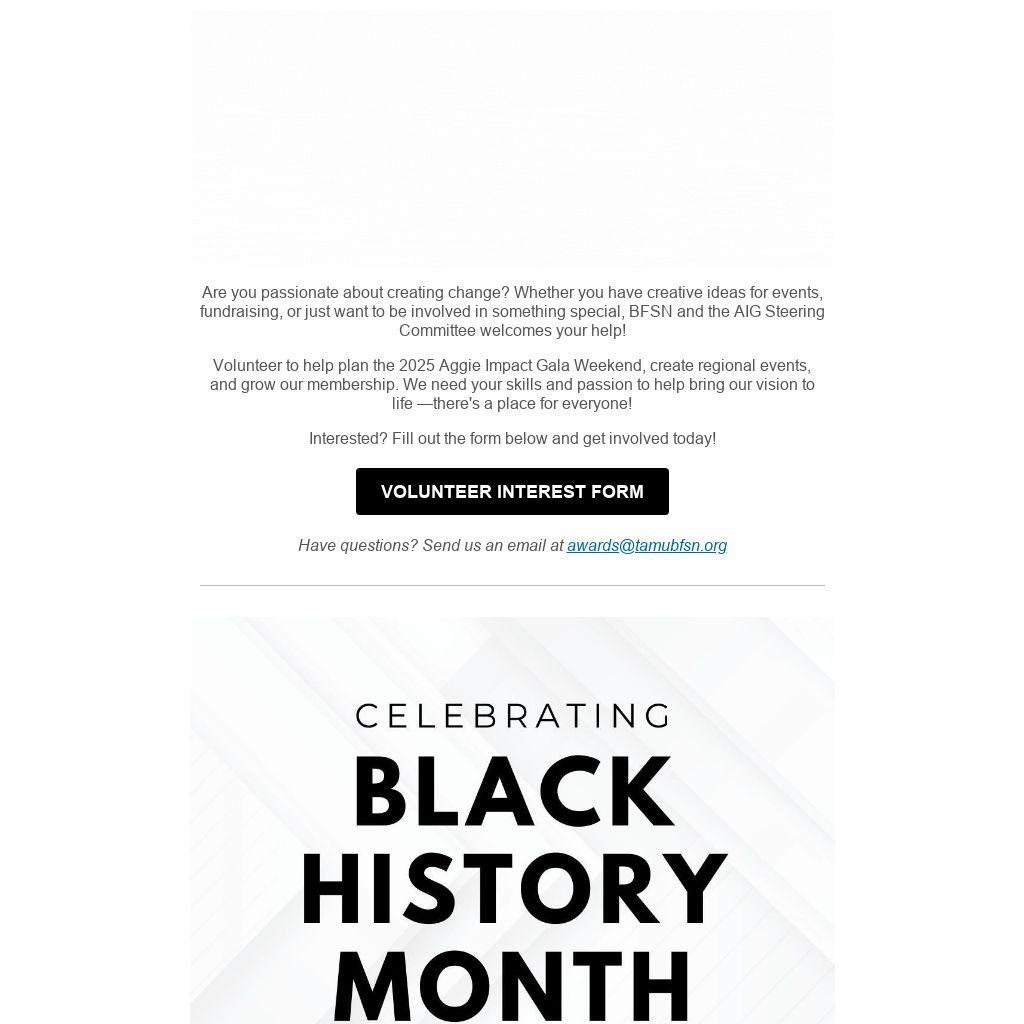 Are you passionate about creating change? Whether you have creative ideas for events, fundraising, or just want to be involved in something special, BFSN and the AIG Steering Committee welcomes your help!

Volunteer to help plan the 2025 Aggie Impact Gala Weekend, create regional events, and grow our membership. We need your skills and passion to help bring our vision to life —there's a place for everyone!

Interested? Fill out the form below and get involved today!

VOLUNTEER INTEREST FORM

Have questions? Send us an email at awards@tamubfsn.org

CELEBRATING
BLACK
HISTORY
MONTH